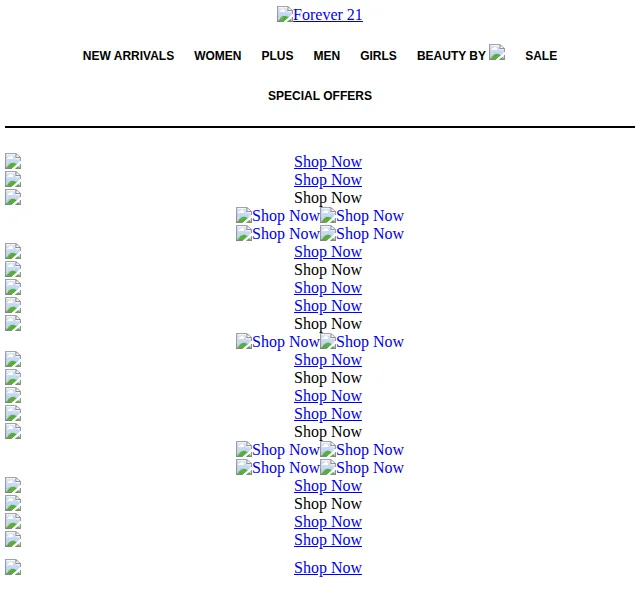 Forever 21

NEW ARRIVALS WOMEN PLUS MEN GIRLS BEAUTY BY SALE

SPECIAL OFFERS

Shop Now
Shop Now
Shop Now
Shop Now Shop Now
Shop Now Shop Now
Shop Now
Shop Now
Shop Now
Shop Now
Shop Now
Shop Now Shop Now
Shop Now
Shop Now
Shop Now
Shop Now
Shop Now
Shop Now Shop Now
Shop Now Shop Now
Shop Now
Shop Now
Shop Now
Shop Now

Shop Now